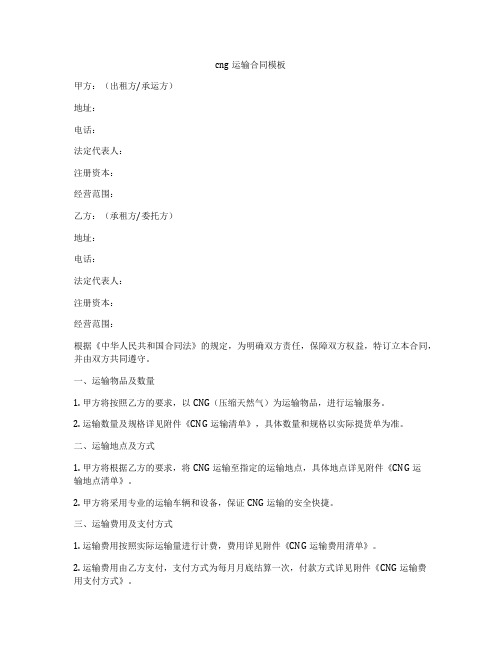 cng 运输合同模板

甲方：（出租方/承运方）

地址：

电话：

法定代表人：

注册资本：

经营范围：

乙方：（承租方/委托方）

地址：

电话：

法定代表人：

注册资本：

经营范围：

根据《中华人民共和国合同法》的规定，为明确双方责任，保障双方权益，特订立本合同，并由双方共同遵守。

一、运输物品及数量

1. 甲方将按照乙方的要求，以 CNG（压缩天然气）为运输物品，进行运输服务。

2. 运输数量及规格详见附件《CNG 运输清单》，具体数量和规格以实际提货单为准。

二、运输地点及方式

1. 甲方将根据乙方的要求，将 CNG 运输至指定的运输地点，具体地点详见附件《CNG 运输地点清单》。

2. 甲方将采用专业的运输车辆和设备，保证 CNG 运输的安全快捷。

三、运输费用及支付方式

1. 运输费用按照实际运输量进行计费，费用详见附件《CNG 运输费用清单》。

2. 运输费用由乙方支付，支付方式为每月月底结算一次，付款方式详见附件《CNG 运输费用支付方式》。